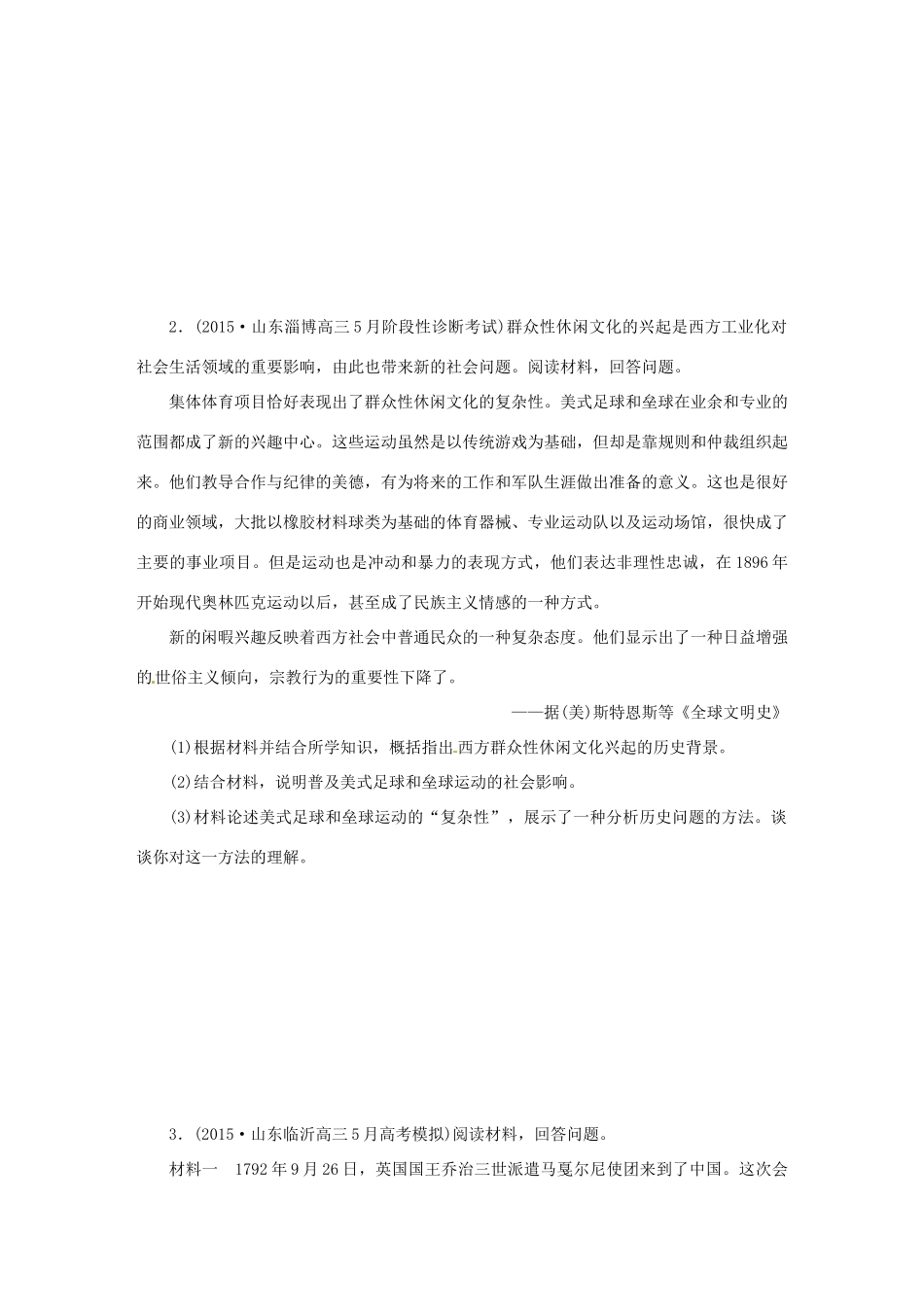 2．(2015·山东淄博高三5月阶段性诊断考试)群众性休闲文化的兴起是西方工业化对社会生活领域的重要影响，由此也带来新的社会问题。阅读材料，回答问题。

集体体育项目恰好表现出了群众性休闲文化的复杂性。美式足球和垒球在业余和专业的范围都成了新的兴趣中心。这些运动虽然是以传统游戏为基础，但却是靠规则和仲裁组织起来。他们教导合作与纪律的美德，有为将来的工作和军队生涯做出准备的意义。这也是很好的商业领域，大批以橡胶材料球类为基础的体育器械、专业运动队以及运动场馆，很快成了主要的事业项目。但是运动也是冲动和暴力的表现方式，他们表达非理性忠诚，在1896年开始现代奥林匹克运动以后，甚至成了民族主义情感的一种方式。

新的闲暇兴趣反映着西方社会中普通民众的一种复杂态度。他们显示出了一种日益增强的世俗主义倾向，宗教行为的重要性下降了。

——据(美)斯特恩斯等《全球文明史》

(1)根据材料并结合所学知识，概括指出西方群众性休闲文化兴起的历史背景。

(2)结合材料，说明普及美式足球和垒球运动的社会影响。

(3)材料论述美式足球和垒球运动的“复杂性”，展示了一种分析历史问题的方法。谈谈你对这一方法的理解。

3．(2015·山东临沂高三5月高考模拟)阅读材料，回答问题。

材料一　1792年9月26日，英国国王乔治三世派遣马戛尔尼使团来到了中国。这次会